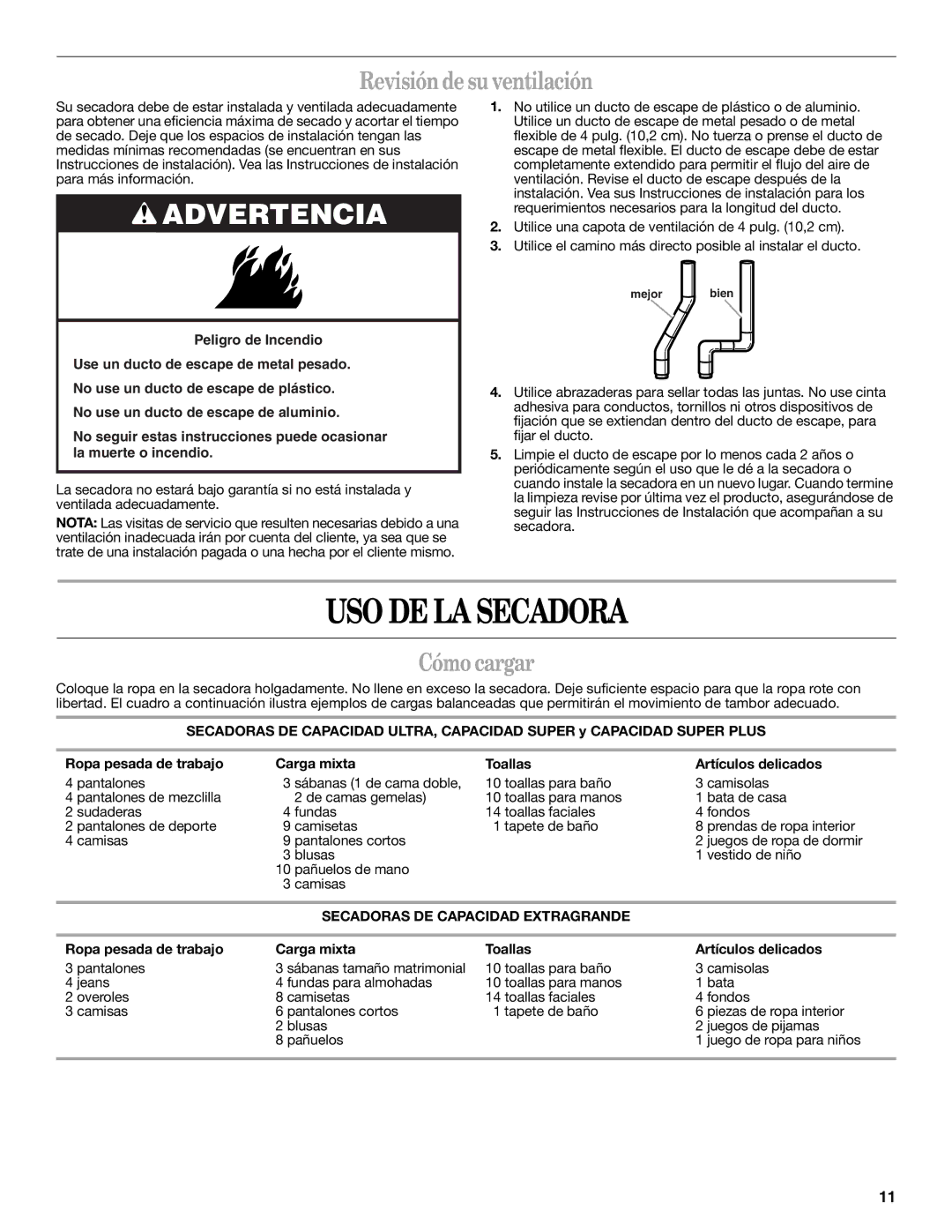 Revisión de su ventilación

Su secadora debe de estar instalada y ventilada adecuadamente para obtener una eficiencia máxima de secado y acortar el tiempo de secado. Deje que los espacios de instalación tengan las medidas mínimas recomendadas (se encuentran en sus Instrucciones de instalación). Vea las Instrucciones de instalación para más información.

ADVERTENCIA

Peligro de Incendio

Use un ducto de escape de metal pesado.

No use un ducto de escape de plástico.

No use un ducto de escape de aluminio.

No seguir estas instrucciones puede ocasionar la muerte o incendio.

La secadora no estará bajo garantía si no está instalada y ventilada adecuadamente.

NOTA: Las visitas de servicio que resulten necesarias debido a una ventilación inadecuada irán por cuenta del cliente, ya sea que se trate de una instalación pagada o una hecha por el cliente mismo.

1. No utilice un ducto de escape de plástico o de aluminio. Utilice un ducto de escape de metal pesado o de metal flexible de 4 pulg. (10,2 cm). No tuerza o prense el ducto de escape de metal flexible. El ducto de escape debe de estar completamente extendido para permitir el flujo del aire de ventilación. Revise el ducto de escape después de la instalación. Vea sus Instrucciones de instalación para los requerimientos necesarios para la longitud del ducto.

2. Utilice una capota de ventilación de 4 pulg. (10,2 cm).

3. Utilice el camino más directo posible al instalar el ducto.

mejor bien

4. Utilice abrazaderas para sellar todas las juntas. No use cinta adhesiva para conductos, tornillos ni otros dispositivos de fijación que se extiendan dentro del ducto de escape, para fijar el ducto.

5. Limpie el ducto de escape por lo menos cada 2 años o periódicamente según el uso que le dé a la secadora o cuando instale la secadora en un nuevo lugar. Cuando termine la limpieza revise por última vez el producto, asegurándose de seguir las Instrucciones de Instalación que acompañan a su secadora.

USO DE LA SECADORA

Cómo cargar

Coloque la ropa en la secadora holgadamente. No llene en exceso la secadora. Deje suficiente espacio para que la ropa rote con libertad. El cuadro a continuación ilustra ejemplos de cargas balanceadas que permitirán el movimiento de tambor adecuado.

SECADORAS DE CAPACIDAD ULTRA, CAPACIDAD SUPER y CAPACIDAD SUPER PLUS

| Ropa pesada de trabajo | Carga mixta | Toallas | Artículos delicados |
|---|---|---|---|
| 4 pantalones | 3 sábanas (1 de cama doble, 2 de camas gemelas) | 10 toallas para baño | 3 camisolas |
| 4 pantalones de mezclilla | 4 fundas | 10 toallas para manos | 1 bata de casa |
| 2 sudaderas | 9 camisetas | 14 toallas faciales | 4 fondos |
| 2 pantalones de deporte | 9 pantalones cortos | 1 tapete de baño | 8 prendas de ropa interior |
| 4 camisas | 3 blusas | | 2 juegos de ropa de dormir |
| | 10 pañuelos de mano | | 1 vestido de niño |
| | 3 camisas | | |

SECADORAS DE CAPACIDAD EXTRAGRANDE

| Ropa pesada de trabajo | Carga mixta | Toallas | Artículos delicados |
|---|---|---|---|
| 3 pantalones | 3 sábanas tamaño matrimonial | 10 toallas para baño | 3 camisolas |
| 4 jeans | 4 fundas para almohadas | 10 toallas para manos | 1 bata |
| 2 overoles | 8 camisetas | 14 toallas faciales | 4 fondos |
| 3 camisas | 6 pantalones cortos | 1 tapete de baño | 6 piezas de ropa interior |
| | 2 blusas | | 2 juegos de pijamas |
| | 8 pañuelos | | 1 juego de ropa para niños |

11